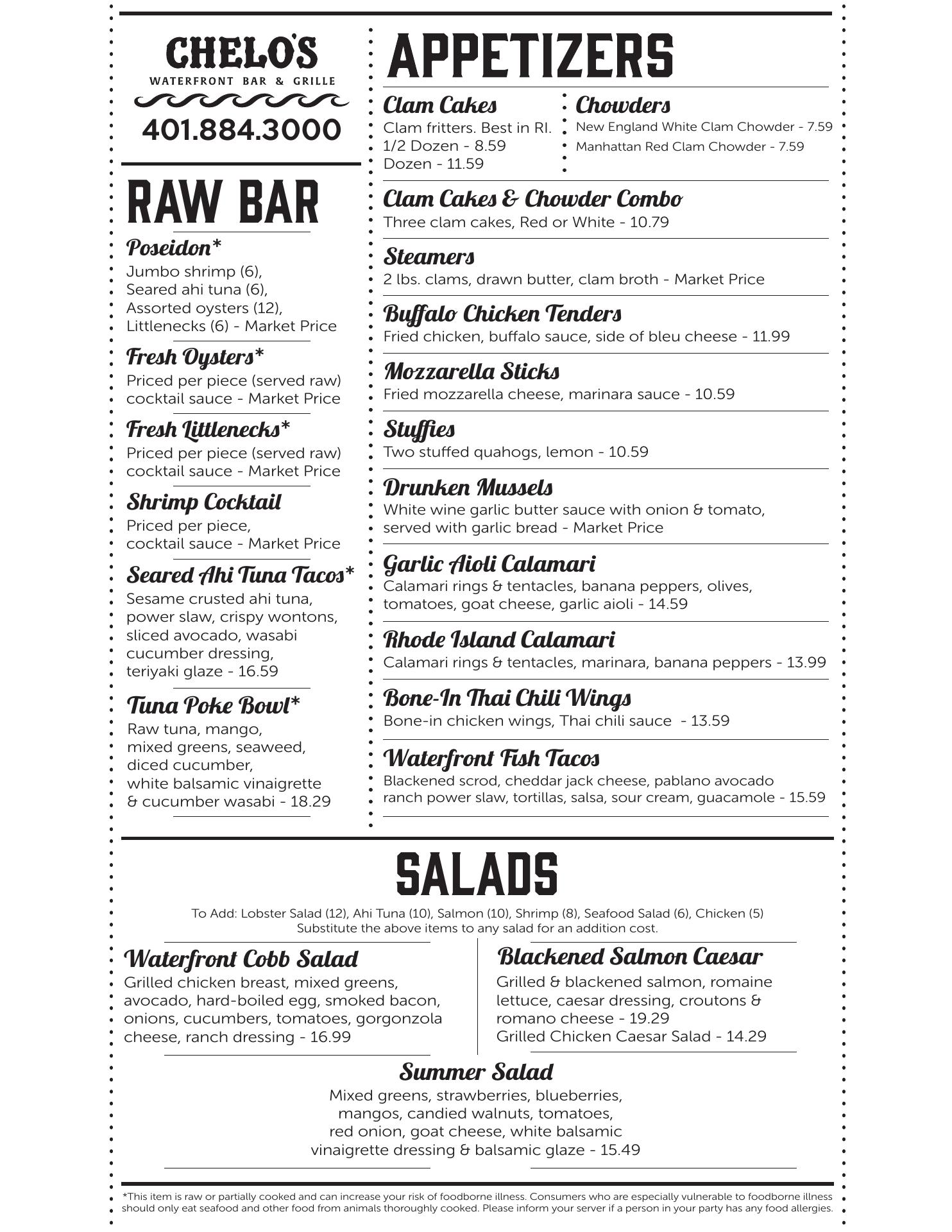 CHELO'S
WATERFRONT BAR & GRILLE
401.884.3000

RAW BAR

Poseidon*
Jumbo shrimp (6), Seared ahi tuna (6), Assorted oysters (12), Littlenecks (6) - Market Price

Fresh Oysters*
Priced per piece (served raw) cocktail sauce - Market Price

Fresh Littlenecks*
Priced per piece (served raw) cocktail sauce - Market Price

Shrimp Cocktail
Priced per piece, cocktail sauce - Market Price

Seared Ahi Tuna Tacos*
Sesame crusted ahi tuna, power slaw, crispy wontons, sliced avocado, wasabi cucumber dressing, teriyaki glaze - 16.59

Tuna Poke Bowl*
Raw tuna, mango, mixed greens, seaweed, diced cucumber, white balsamic vinaigrette & cucumber wasabi - 18.29

APPETIZERS

Clam Cakes
Clam fritters. Best in RI.
1/2 Dozen - 8.59
Dozen - 11.59

Chowders
New England White Clam Chowder - 7.59
Manhattan Red Clam Chowder - 7.59

Clam Cakes & Chowder Combo
Three clam cakes, Red or White - 10.79

Steamers
2 lbs. clams, drawn butter, clam broth - Market Price

Buffalo Chicken Tenders
Fried chicken, buffalo sauce, side of bleu cheese - 11.99

Mozzarella Sticks
Fried mozzarella cheese, marinara sauce - 10.59

Stuffies
Two stuffed quahogs, lemon - 10.59

Drunken Mussels
White wine garlic butter sauce with onion & tomato, served with garlic bread - Market Price

Garlic Aioli Calamari
Calamari rings & tentacles, banana peppers, olives, tomatoes, goat cheese, garlic aioli - 14.59

Rhode Island Calamari
Calamari rings & tentacles, marinara, banana peppers - 13.99

Bone-In Thai Chili Wings
Bone-in chicken wings, Thai chili sauce - 13.59

Waterfront Fish Tacos
Blackened scrod, cheddar jack cheese, pablano avocado ranch power slaw, tortillas, salsa, sour cream, guacamole - 15.59

SALADS

To Add: Lobster Salad (12), Ahi Tuna (10), Salmon (10), Shrimp (8), Seafood Salad (6), Chicken (5)
Substitute the above items to any salad for an addition cost.

Waterfront Cobb Salad
Grilled chicken breast, mixed greens, avocado, hard-boiled egg, smoked bacon, onions, cucumbers, tomatoes, gorgonzola cheese, ranch dressing - 16.99

Blackened Salmon Caesar
Grilled & blackened salmon, romaine lettuce, caesar dressing, croutons & romano cheese - 19.29
Grilled Chicken Caesar Salad - 14.29

Summer Salad
Mixed greens, strawberries, blueberries, mangos, candied walnuts, tomatoes, red onion, goat cheese, white balsamic vinaigrette dressing & balsamic glaze - 15.49

*This item is raw or partially cooked and can increase your risk of foodborne illness. Consumers who are especially vulnerable to foodborne illness should only eat seafood and other food from animals thoroughly cooked. Please inform your server if a person in your party has any food allergies.